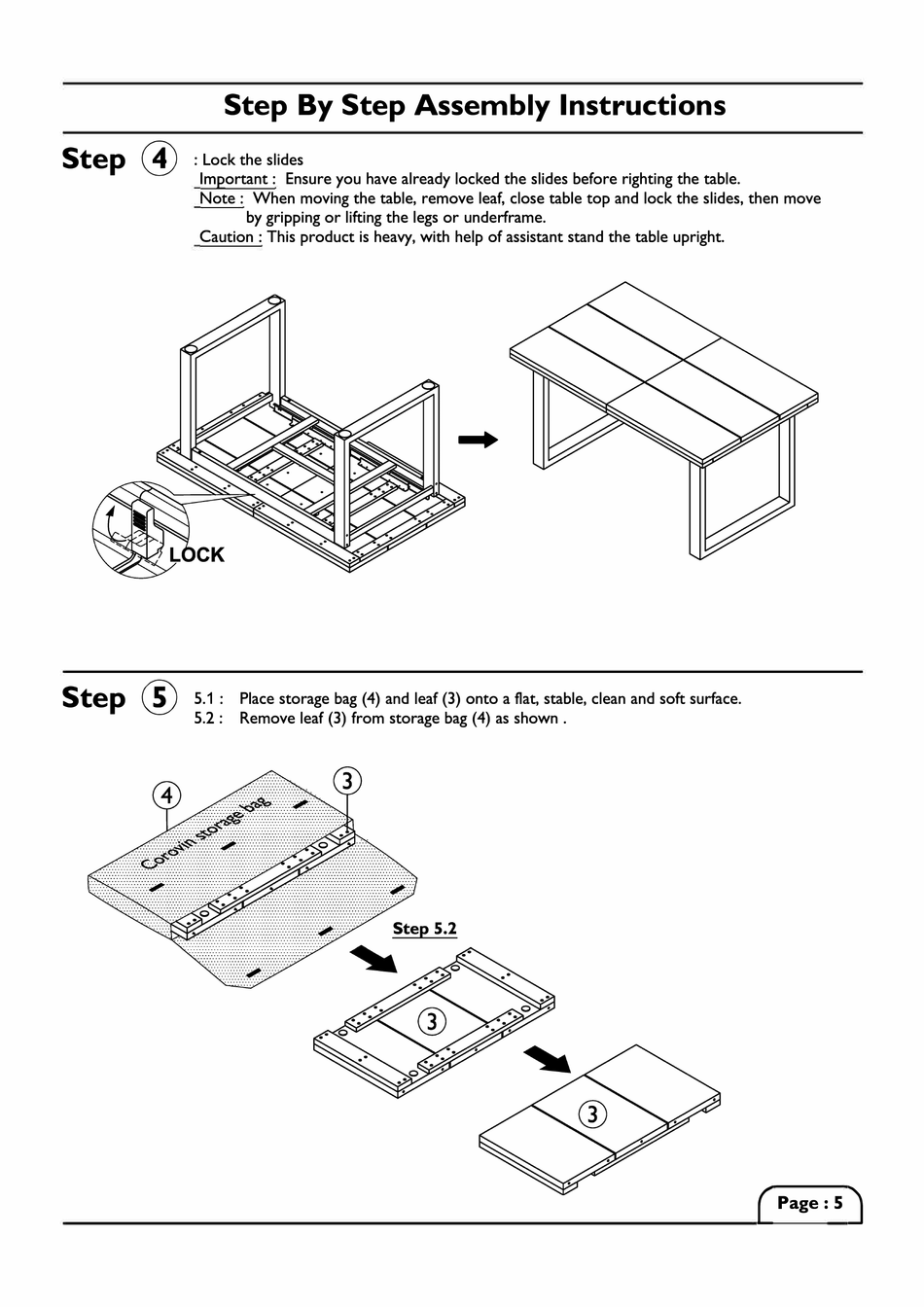 Step By Step Assembly Instructions

Step 4 : Lock the slides
Important : Ensure you have already locked the slides before righting the table.
Note : When moving the table, remove leaf, close table top and lock the slides, then move by gripping or lifting the legs or underframe.
Caution : This product is heavy, with help of assistant stand the table upright.

LOCK

Step 5 5.1 : Place storage bag (4) and leaf (3) onto a flat, stable, clean and soft surface.
5.2 : Remove leaf (3) from storage bag (4) as shown .

4
3
Corovin storage bag

Step 5.2

3

3

Page : 5